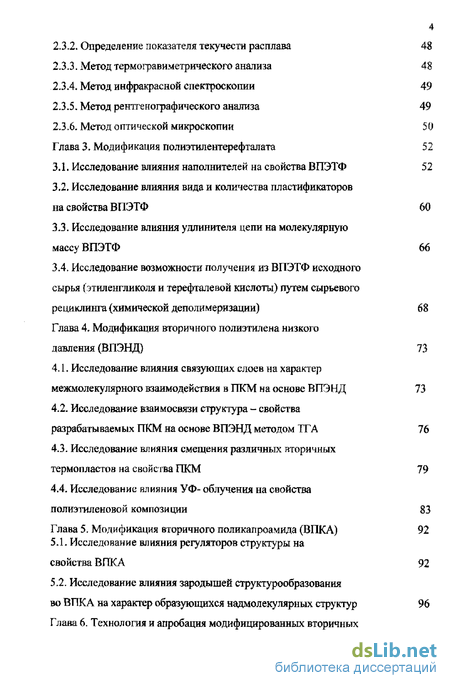 4

2.3.2. Определение показателя текучести расплава 48
2.3.3. Метод термогравиметрического анализа 48
2.3.4. Метод инфракрасной спектроскопии 49
2.3.5. Метод рентгенографического анализа 49
2.3.6. Метод оптической микроскопии 50
Глава 3. Модификация полиэтилентерефталата 52
3.1. Исследование влияния наполнителей на свойства ВПЭТФ 52
3.2. Исследование влияния вида и количества пластификаторов на свойства ВПЭТФ 60
3.3. Исследование влияния удлинителя цепи на молекулярную массу ВПЭТФ 66
3.4. Исследование возможности получения из ВПЭТФ исходного сырья (этиленгликоля и терефталевой кислоты) путем сырьевого рециклинга (химической деполимеризации) 68
Глава 4. Модификация вторичного полиэтилена низкого давления (ВПЭНД) 73
4.1. Исследование влияния связующих слоев на характер межмолекулярного взаимодействия в ПКМ на основе ВПЭНД 73
4.2. Исследование взаимосвязи структура – свойства разрабатываемых ПКМ на основе ВПЭНД методом ТГА 76
4.3. Исследование влияния смещения различных вторичных термопластов на свойства ПКМ 79
4.4. Исследование влияния УФ- облучения на свойства полиэтиленовой композиции 83
Глава 5. Модификация вторичного поликапроамида (ВПКА) 92
5.1. Исследование влияния регуляторов структуры на свойства ВПКА 92
5.2. Исследование влияния зародышей структурообразования во ВПКА на характер образующихся надмолекулярных структур 96
Глава 6. Технология и апробация модифицированных вторичных

dsLib.net
библиотека диссертаций